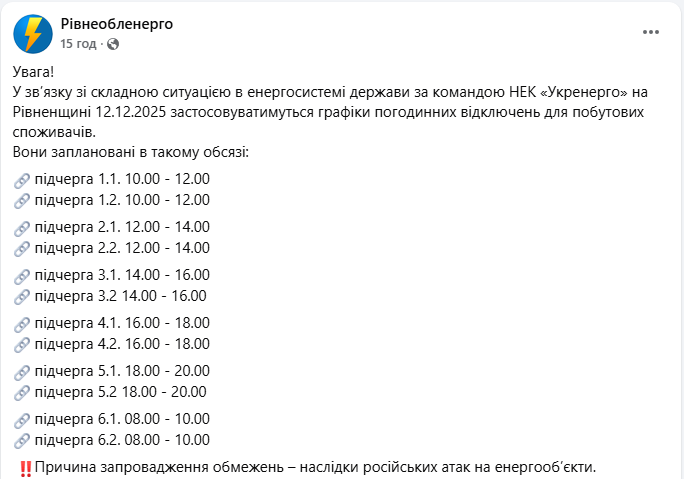 Рівнеобленерго
15 год ·

Увага!
У зв'язку зі складною ситуацією в енергосистемі держави за командою НЕК «Укренерго» на Рівненщині 12.12.2025 застосовуватимуться графіки погодинних відключень для побутових споживачів.
Вони заплановані в такому обсязі:

🔗 підчерга 1.1. 10.00 - 12.00
🔗 підчерга 1.2. 10.00 - 12.00

🔗 підчерга 2.1. 12.00 - 14.00
🔗 підчерга 2.2. 12.00 - 14.00

🔗 підчерга 3.1. 14.00 - 16.00
🔗 підчерга 3.2 14.00 - 16.00

🔗 підчерга 4.1. 16.00 - 18.00
🔗 підчерга 4.2. 16.00 - 18.00

🔗 підчерга 5.1. 18.00 - 20.00
🔗 підчерга 5.2 18.00 - 20.00

🔗 підчерга 6.1. 08.00 - 10.00
🔗 підчерга 6.2. 08.00 - 10.00

‼️Причина запровадження обмежень – наслідки російських атак на енергооб'єкти.